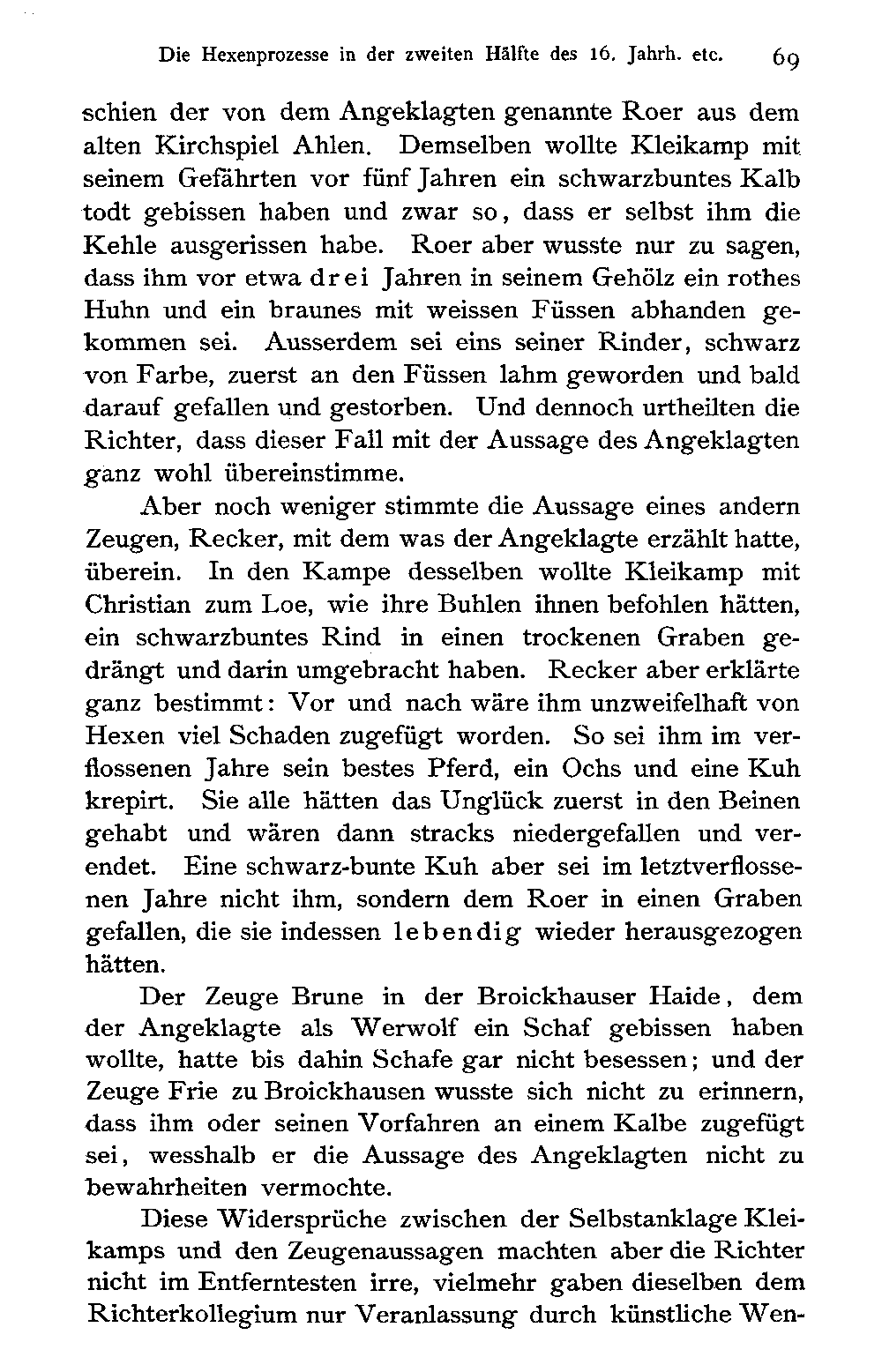 Die Hexenprozesse in der zweiten Hälfte des 16. Jahrh. etc. 69

schien der von dem Angeklagten genannte Roer aus dem alten Kirchspiel Ahlen. Demselben wollte Kleikamp mit seinem Gefährten vor fünf Jahren ein schwarzbuntes Kalb todt gebissen haben und zwar so, dass er selbst ihm die Kehle ausgerissen habe. Roer aber wusste nur zu sagen, dass ihm vor etwa drei Jahren in seinem Gehölz ein rothes Huhn und ein braunes mit weissen Füssen abhanden gekommen sei. Ausserdem sei eins seiner Rinder, schwarz von Farbe, zuerst an den Füssen lahm geworden und bald darauf gefallen und gestorben. Und dennoch urtheilten die Richter, dass dieser Fall mit der Aussage des Angeklagten ganz wohl übereinstimme.

Aber noch weniger stimmte die Aussage eines andern Zeugen, Recker, mit dem was der Angeklagte erzählt hatte, überein. In den Kampe desselben wollte Kleikamp mit Christian zum Loe, wie ihre Buhlen ihnen befohlen hätten, ein schwarzbuntes Rind in einen trockenen Graben gedrängt und darin umgebracht haben. Recker aber erklärte ganz bestimmt: Vor und nach wäre ihm unzweifelhaft von Hexen viel Schaden zugefügt worden. So sei ihm im verflossenen Jahre sein bestes Pferd, ein Ochs und eine Kuh krepirt. Sie alle hätten das Unglück zuerst in den Beinen gehabt und wären dann stracks niedergefallen und verendet. Eine schwarz-bunte Kuh aber sei im letztverflossenen Jahre nicht ihm, sondern dem Roer in einen Graben gefallen, die sie indessen lebendig wieder herausgezogen hätten.

Der Zeuge Brune in der Broickhauser Haide, dem der Angeklagte als Werwolf ein Schaf gebissen haben wollte, hatte bis dahin Schafe gar nicht besessen; und der Zeuge Frie zu Broickhausen wusste sich nicht zu erinnern, dass ihm oder seinen Vorfahren an einem Kalbe zugefügt sei, wesshalb er die Aussage des Angeklagten nicht zu bewahrheiten vermochte.

Diese Widersprüche zwischen der Selbstanklage Kleikamps und den Zeugenaussagen machten aber die Richter nicht im Entferntesten irre, vielmehr gaben dieselben dem Richterkollegium nur Veranlassung durch künstliche Wen-